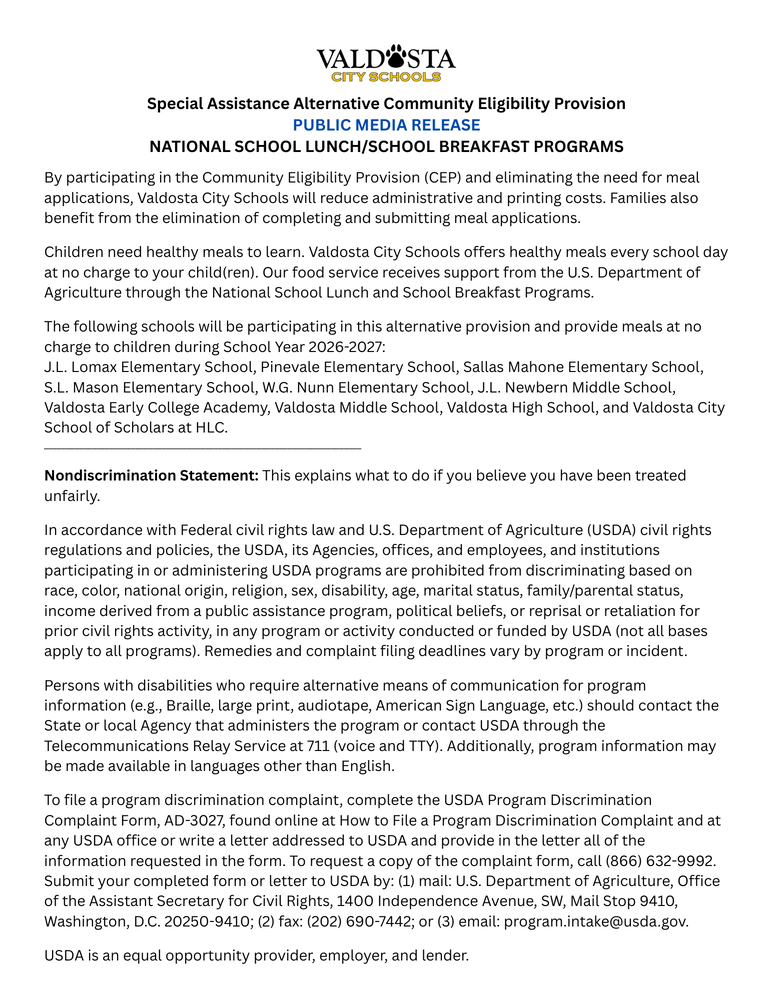 VALDOSTA
CITY SCHOOLS

Special Assistance Alternative Community Eligibility Provision
PUBLIC MEDIA RELEASE
NATIONAL SCHOOL LUNCH/SCHOOL BREAKFAST PROGRAMS

By participating in the Community Eligibility Provision (CEP) and eliminating the need for meal applications, Valdosta City Schools will reduce administrative and printing costs. Families also benefit from the elimination of completing and submitting meal applications.

Children need healthy meals to learn. Valdosta City Schools offers healthy meals every school day at no charge to your child(ren). Our food service receives support from the U.S. Department of Agriculture through the National School Lunch and School Breakfast Programs.

The following schools will be participating in this alternative provision and provide meals at no charge to children during School Year 2026-2027:
J.L. Lomax Elementary School, Pinevale Elementary School, Sallas Mahone Elementary School, S.L. Mason Elementary School, W.G. Nunn Elementary School, J.L. Newbern Middle School, Valdosta Early College Academy, Valdosta Middle School, Valdosta High School, and Valdosta City School of Scholars at HLC.

Nondiscrimination Statement: This explains what to do if you believe you have been treated unfairly.

In accordance with Federal civil rights law and U.S. Department of Agriculture (USDA) civil rights regulations and policies, the USDA, its Agencies, offices, and employees, and institutions participating in or administering USDA programs are prohibited from discriminating based on race, color, national origin, religion, sex, disability, age, marital status, family/parental status, income derived from a public assistance program, political beliefs, or reprisal or retaliation for prior civil rights activity, in any program or activity conducted or funded by USDA (not all bases apply to all programs). Remedies and complaint filing deadlines vary by program or incident.

Persons with disabilities who require alternative means of communication for program information (e.g., Braille, large print, audiotape, American Sign Language, etc.) should contact the State or local Agency that administers the program or contact USDA through the Telecommunications Relay Service at 711 (voice and TTY). Additionally, program information may be made available in languages other than English.

To file a program discrimination complaint, complete the USDA Program Discrimination Complaint Form, AD-3027, found online at How to File a Program Discrimination Complaint and at any USDA office or write a letter addressed to USDA and provide in the letter all of the information requested in the form. To request a copy of the complaint form, call (866) 632-9992. Submit your completed form or letter to USDA by: (1) mail: U.S. Department of Agriculture, Office of the Assistant Secretary for Civil Rights, 1400 Independence Avenue, SW, Mail Stop 9410, Washington, D.C. 20250-9410; (2) fax: (202) 690-7442; or (3) email: program.intake@usda.gov.

USDA is an equal opportunity provider, employer, and lender.